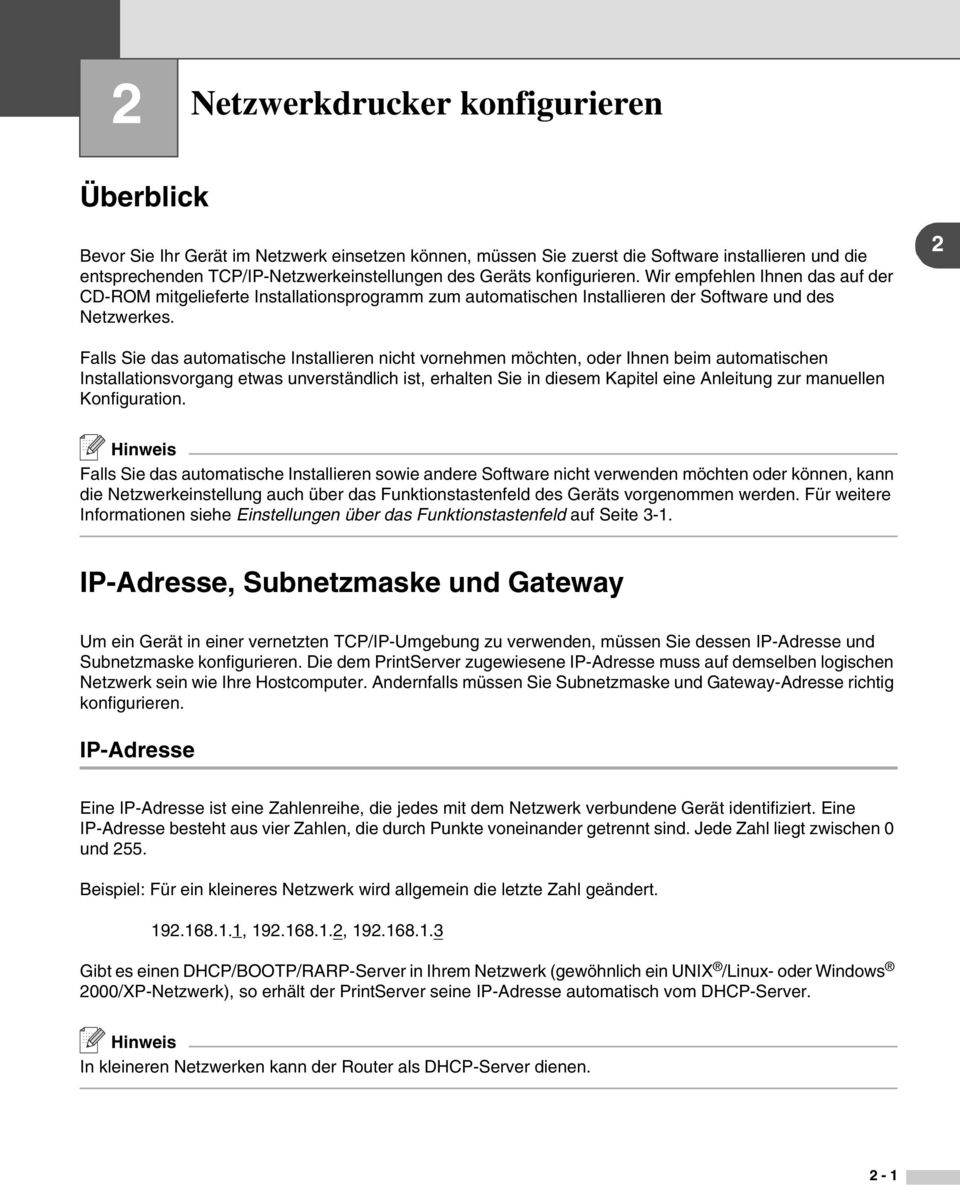 2

Netzwerkdrucker konfigurieren

Überblick

Bevor Sie Ihr Gerät im Netzwerk einsetzen können, müssen Sie zuerst die Software installieren und die entsprechenden TCP/IP-Netzwerkeinstellungen des Geräts konfigurieren. Wir empfehlen Ihnen das auf der CD-ROM mitgelieferte Installationsprogramm zum automatischen Installieren der Software und des Netzwerkes.

2

Falls Sie das automatische Installieren nicht vornehmen möchten, oder Ihnen beim automatischen Installationsvorgang etwas unverständlich ist, erhalten Sie in diesem Kapitel eine Anleitung zur manuellen Konfiguration.

Hinweis

Falls Sie das automatische Installieren sowie andere Software nicht verwenden möchten oder können, kann die Netzwerkeinstellung auch über das Funktionstastenfeld des Geräts vorgenommen werden. Für weitere Informationen siehe Einstellungen über das Funktionstastenfeld auf Seite 3-1.

IP-Adresse, Subnetzmaske und Gateway

Um ein Gerät in einer vernetzten TCP/IP-Umgebung zu verwenden, müssen Sie dessen IP-Adresse und Subnetzmaske konfigurieren. Die dem PrintServer zugewiesene IP-Adresse muss auf demselben logischen Netzwerk sein wie Ihre Hostcomputer. Andernfalls müssen Sie Subnetzmaske und Gateway-Adresse richtig konfigurieren.

IP-Adresse

Eine IP-Adresse ist eine Zahlenreihe, die jedes mit dem Netzwerk verbundene Gerät identifiziert. Eine IP-Adresse besteht aus vier Zahlen, die durch Punkte voneinander getrennt sind. Jede Zahl liegt zwischen 0 und 255.

Beispiel: Für ein kleineres Netzwerk wird allgemein die letzte Zahl geändert.

192.168.1.1, 192.168.1.2, 192.168.1.3

Gibt es einen DHCP/BOOTP/RARP-Server in Ihrem Netzwerk (gewöhnlich ein UNIX®/Linux- oder Windows® 2000/XP-Netzwerk), so erhält der PrintServer seine IP-Adresse automatisch vom DHCP-Server.

Hinweis

In kleineren Netzwerken kann der Router als DHCP-Server dienen.

2 - 1